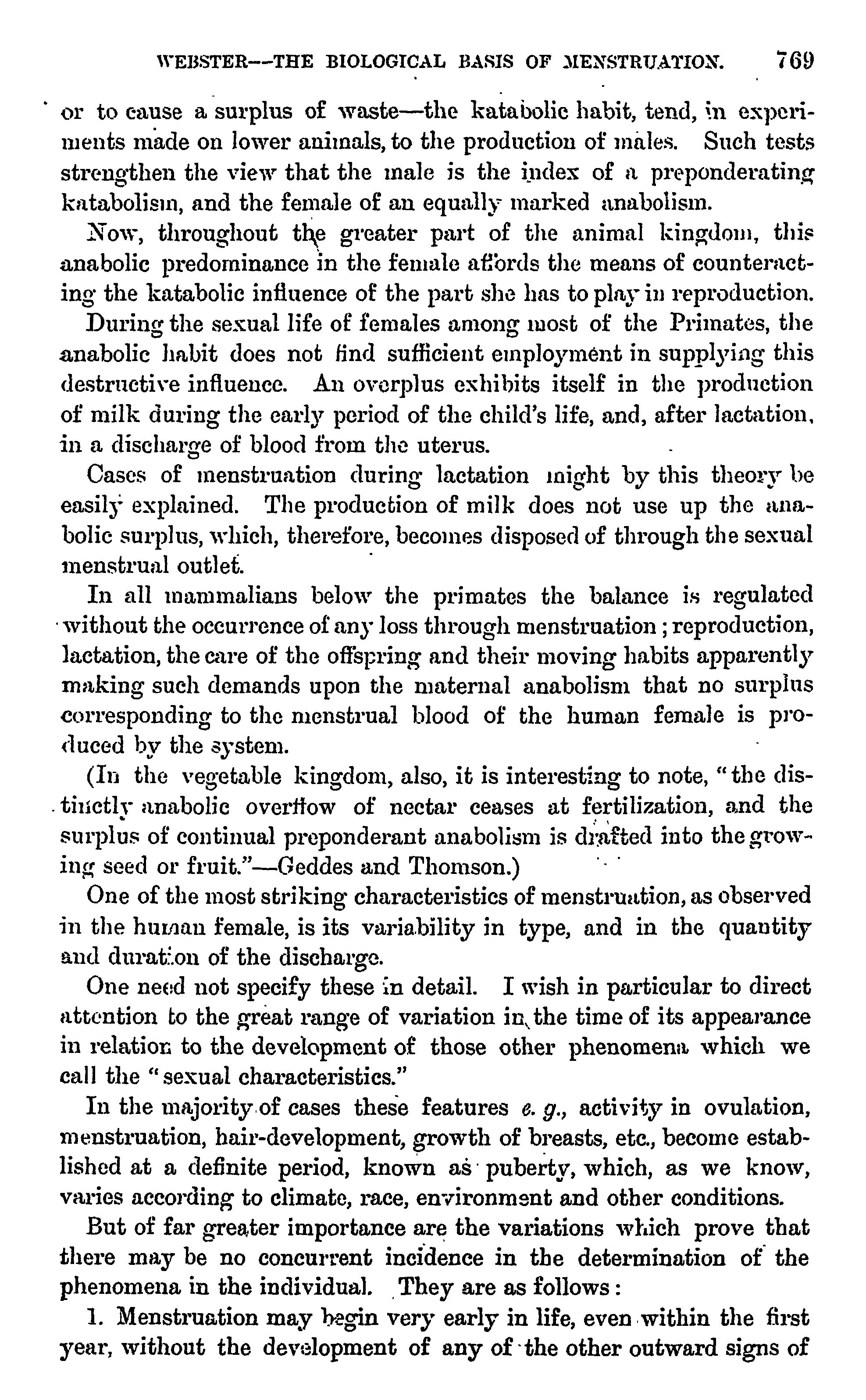 WEBSTER—THE BIOLOGICAL BASIS OF MENSTRUATION. 769

or to cause a surplus of waste—the katabolic habit, tend, in experiments made on lower animals, to the production of males. Such tests strengthen the view that the male is the index of a preponderating katabolism, and the female of an equally marked anabolism.

Now, throughout the greater part of the animal kingdom, this anabolic predominance in the female affords the means of counteracting the katabolic influence of the part she has to play in reproduction.

During the sexual life of females among most of the Primates, the anabolic habit does not find sufficient employment in supplying this destructive influence. An overplus exhibits itself in the production of milk during the early period of the child's life, and, after lactation, in a discharge of blood from the uterus.

Cases of menstruation during lactation might by this theory be easily explained. The production of milk does not use up the anabolic surplus, which, therefore, becomes disposed of through the sexual menstrual outlet.

In all mammalians below the primates the balance is regulated without the occurrence of any loss through menstruation; reproduction, lactation, the care of the offspring and their moving habits apparently making such demands upon the maternal anabolism that no surplus corresponding to the menstrual blood of the human female is produced by the system.

(In the vegetable kingdom, also, it is interesting to note, "the distinctly anabolic overflow of nectar ceases at fertilization, and the surplus of continual preponderant anabolism is drafted into the growing seed or fruit."—Geddes and Thomson.)

One of the most striking characteristics of menstruation, as observed in the human female, is its variability in type, and in the quantity and duration of the discharge.

One need not specify these in detail. I wish in particular to direct attention to the great range of variation in the time of its appearance in relation to the development of those other phenomena which we call the "sexual characteristics."

In the majority of cases these features e. g., activity in ovulation, menstruation, hair-development, growth of breasts, etc., become established at a definite period, known as puberty, which, as we know, varies according to climate, race, environment and other conditions.

But of far greater importance are the variations which prove that there may be no concurrent incidence in the determination of the phenomena in the individual. They are as follows:

1. Menstruation may begin very early in life, even within the first year, without the development of any of the other outward signs of